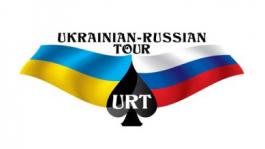 UKRAINIAN-RUSSIAN TOUR

URT